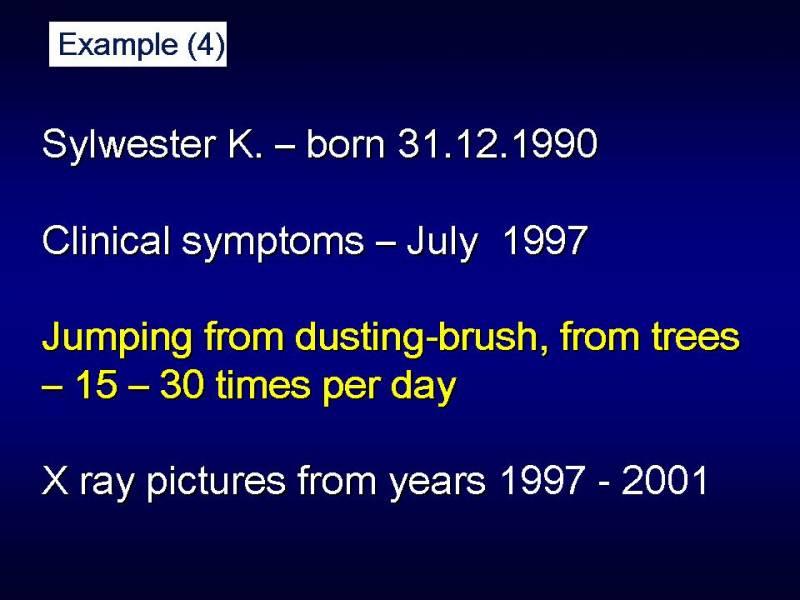 Example (4)

Sylwester K. – born 31.12.1990

Clinical symptoms – July 1997

Jumping from dusting-brush, from trees – 15 – 30 times per day

X ray pictures from years 1997 - 2001